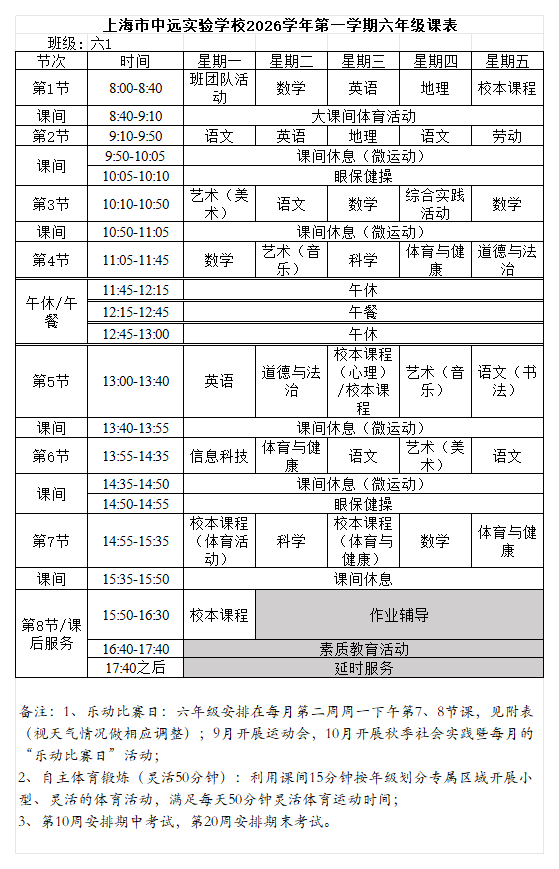 上海市中远实验学校2026学年第一学期六年级课表

班级：六1

| 节次 | 时间 | 星期一 | 星期二 | 星期三 | 星期四 | 星期五 |
|---|---|---|---|---|---|---|
| 第1节 | 8:00-8:40 | 班团队活动 | 数学 | 英语 | 地理 | 校本课程 |
| 课间 | 8:40-9:10 | 大课间体育活动 | | | | |
| 第2节 | 9:10-9:50 | 语文 | 英语 | 地理 | 语文 | 劳动 |
| 课间 | 9:50-10:05 | 课间休息（微运动） | | | | |
| | 10:05-10:10 | 眼保健操 | | | | |
| 第3节 | 10:10-10:50 | 艺术（美术） | 语文 | 数学 | 综合实践活动 | 数学 |
| 课间 | 10:50-11:05 | 课间休息（微运动） | | | | |
| 第4节 | 11:05-11:45 | 数学 | 艺术（音乐） | 科学 | 体育与健康 | 道德与法治 |
| 午休/午餐 | 11:45-12:15 | 午休 | | | | |
| | 12:15-12:45 | 午餐 | | | | |
| | 12:45-13:00 | 午休 | | | | |
| 第5节 | 13:00-13:40 | 英语 | 道德与法治 | 校本课程（心理）/校本课程 | 艺术（音乐） | 语文（书法） |
| 课间 | 13:40-13:55 | 课间休息（微运动） | | | | |
| 第6节 | 13:55-14:35 | 信息科技 | 体育与健康 | 语文 | 艺术（美术） | 语文 |
| 课间 | 14:35-14:50 | 课间休息（微运动） | | | | |
| | 14:50-14:55 | 眼保健操 | | | | |
| 第7节 | 14:55-15:35 | 校本课程（体育活动） | 科学 | 校本课程（体育与健康） | 数学 | 体育与健康 |
| 课间 | 15:35-15:50 | 课间休息 | | | | |
| 第8节/课后服务 | 15:50-16:30 | 校本课程 | 作业辅导 | | | |
| | 16:40-17:40 | 素质教育活动 | | | | |
| | 17:40之后 | 延时服务 | | | | |

备注：1、乐动比赛日：六年级安排在每月第二周周一下午第7、8节课，见附表（视天气情况做相应调整）；9月开展运动会，10月开展秋季社会实践暨每月的“乐动比赛日”活动；

2、自主体育锻炼（灵活50分钟）：利用课间15分钟按年级划分专属区域开展小型、灵活的体育活动，满足每天50分钟灵活体育运动时间；

3、第10周安排期中考试，第20周安排期末考试。